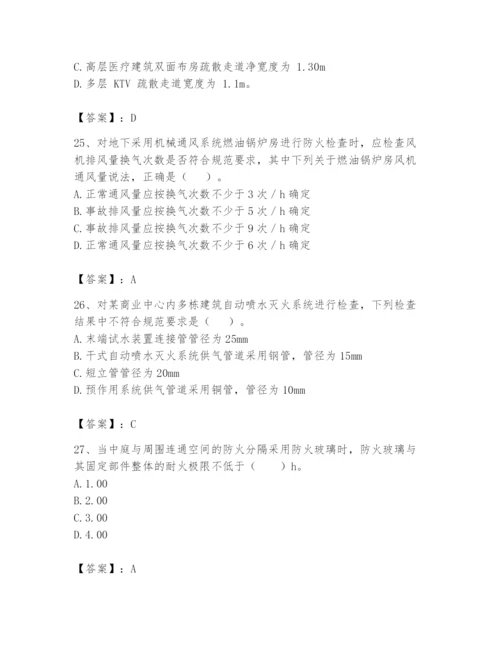 C. 高层医疗建筑双面布房疏散走道净宽度为 1.30m
D. 多层 KTV 疏散走道宽度为 1.1m。

【答案】：D

25、对地下采用机械通风系统燃油锅炉房进行防火检查时，应检查风机排风量换气次数是否符合规范要求，其中下列关于燃油锅炉房风机通风量说法，正确是（　）。
A. 正常通风量应按换气次数不少于 3 次 / h 确定
B. 事故排风量应按换气次数不少于 5 次 / h 确定
C. 事故排风量应按换气次数不少于 9 次 / h 确定
D. 正常通风量应按换气次数不少于 6 次 / h 确定

【答案】：A

26、对某商业中心内多栋建筑自动喷水灭火系统进行检查，下列检查结果中不符合规范要求是（　）。
A. 末端试水装置连接管管径为 25mm
B. 干式自动喷水灭火系统供气管道采用钢管，管径为 15mm
C. 短立管管径为 20mm
D. 预作用系统供气管道采用铜管，管径为 10mm

【答案】：C

27、当中庭与周围连通空间的防火分隔采用防火玻璃时，防火玻璃与其固定部件整体的耐火极限不低于（　）h。
A. 1.00
B. 2.00
C. 3.00
D. 4.00

【答案】：A